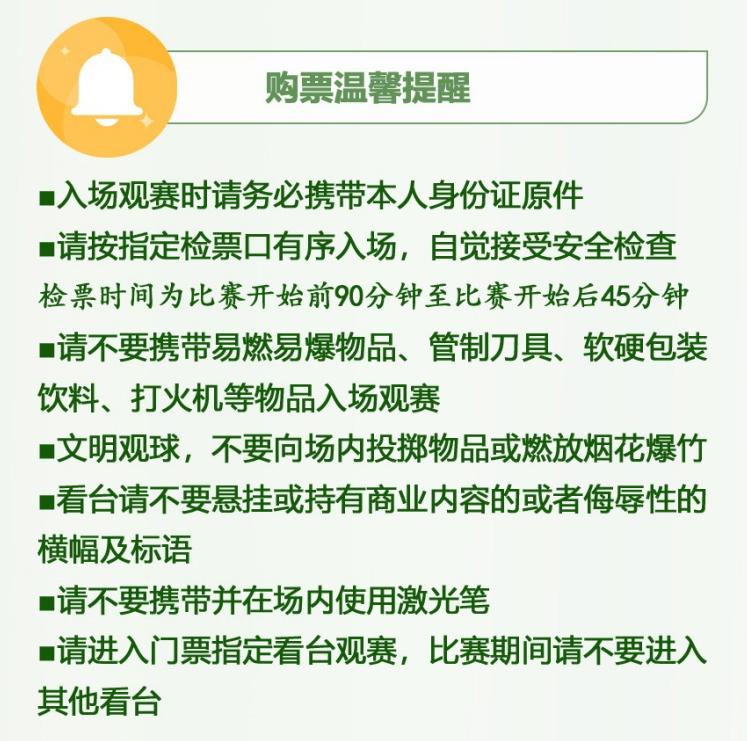 购票温馨提醒

■入场观赛时请务必携带本人身份证原件

■请按指定检票口有序入场，自觉接受安全检查
检票时间为比赛开始前90分钟至比赛开始后45分钟

■请不要携带易燃易爆物品、管制刀具、软硬包装饮料、打火机等物品入场观赛

■文明观球，不要向场内投掷物品或燃放烟花爆竹

■看台请不要悬挂或持有商业内容的或者侮辱性的横幅及标语

■请不要携带并在场内使用激光笔

■请进入门票指定看台观赛，比赛期间请不要进入其他看台